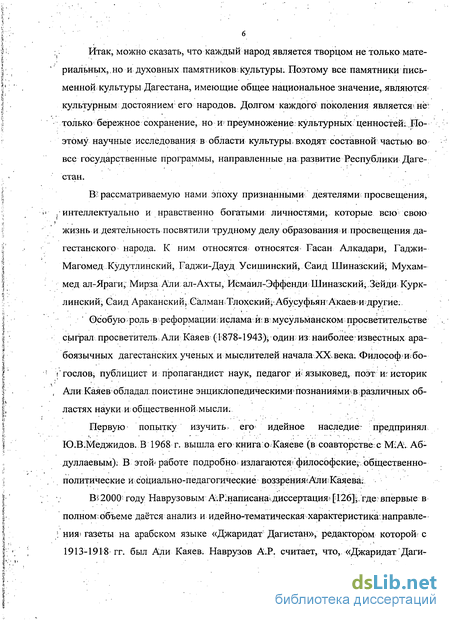 6

Итак, можно сказать, что каждый народ является творцом не только материальных, но и духовных памятников культуры. Поэтому все памятники письменной культуры Дагестана, имеющие общее национальное значение, являются культурным достоянием его народов. Долгом каждого поколения является не только бережное сохранение, но и преумножение культурных ценностей. Поэтому научные исследования в области культуры входят составной частью во все государственные программы, направленные на развитие Республики Дагестан.

В рассматриваемую нами эпоху признанными деятелями просвещения, интеллектуально и нравственно богатыми личностями, которые всю свою жизнь и деятельность посвятили трудному делу образования и просвещения дагестанского народа. К ним относятся относятся Гасан Алкадари, Гаджи-Магомед Кудутлинский, Гаджи-Дауд Усишинский, Саид Шиназский, Мухаммед ал-Яраги, Мирза Али ал-Ахты, Исмаил-Эффенди Шиназский, Зейди Курклинский, Саид Араканский, Салман Тлохский, Абусуфьян Акаев и другие.

Особую роль в реформации ислама и в мусульманском просветительстве сыграл просветитель Али Каяев (1878-1943), один из наиболее известных арабоязычных дагестанских ученых и мыслителей начала XX века. Философ и богослов, публицист и пропагандист наук, педагог и языковед, поэт и историк Али Каяев обладал поистине энциклопедическими познаниями в различных областях науки и общественной мысли.

Первую попытку изучить его идейное наследие предпринял Ю.В.Меджидов. В 1968 г. вышла его книга о Каяеве (в соавторстве с М.А. Абдуллаевым). В этой работе подробно излагаются философские, общественно-политические и социально-педагогические воззрения Али Каяева.

В 2000 году Наврузовым А.Р.написана диссертация [126], где впервые в полном объеме даётся анализ и идейно-тематическая характеристика направления газеты на арабском языке «Джаридат Дагистан», редактором которой с 1913-1918 гг. был Али Каяев. Наврузов А.Р. считает, что, «Джаридат Даги-

dsLib.net
библиотека диссертаций